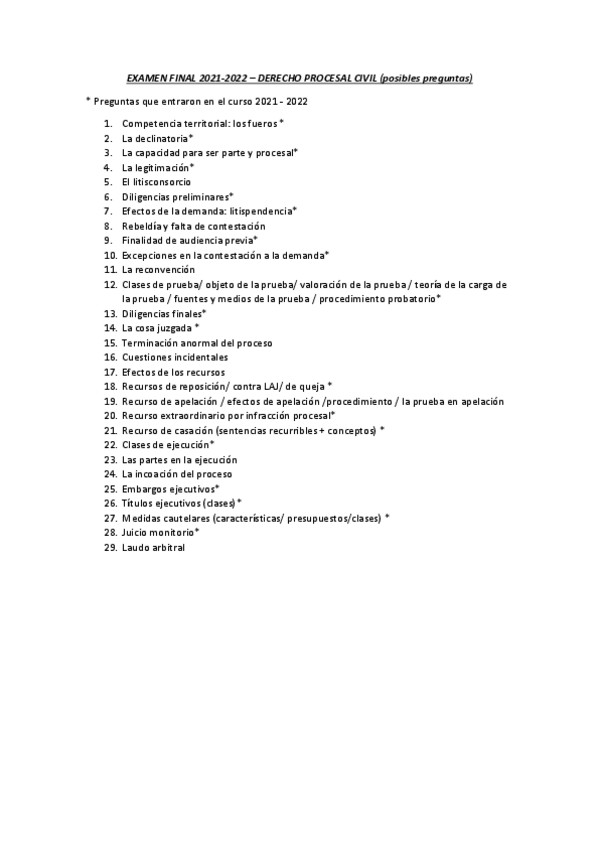 EXAMEN FINAL 2021-2022 – DERECHO PROCESAL CIVIL (posibles preguntas)

* Preguntas que entraron en el curso 2021 - 2022

1. Competencia territorial: los fueros *
2. La declinatoria*
3. La capacidad para ser parte y procesal*
4. La legitimación*
5. El litisconsorcio
6. Diligencias preliminares*
7. Efectos de la demanda: litispendencia*
8. Rebeldía y falta de contestación
9. Finalidad de audiencia previa*
10. Excepciones en la contestación a la demanda*
11. La reconvención
12. Clases de prueba/ objeto de la prueba/ valoración de la prueba / teoría de la carga de la prueba / fuentes y medios de la prueba / procedimiento probatorio*
13. Diligencias finales*
14. La cosa juzgada *
15. Terminación anormal del proceso
16. Cuestiones incidentales
17. Efectos de los recursos
18. Recursos de reposición/ contra LAJ/ de queja *
19. Recurso de apelación / efectos de apelación /procedimiento / la prueba en apelación
20. Recurso extraordinario por infracción procesal*
21. Recurso de casación (sentencias recurribles + conceptos) *
22. Clases de ejecución*
23. Las partes en la ejecución
24. La incoación del proceso
25. Embargos ejecutivos*
26. Títulos ejecutivos (clases)*
27. Medidas cautelares (características/ presupuestos/clases) *
28. Juicio monitorio*
29. Laudo arbitral